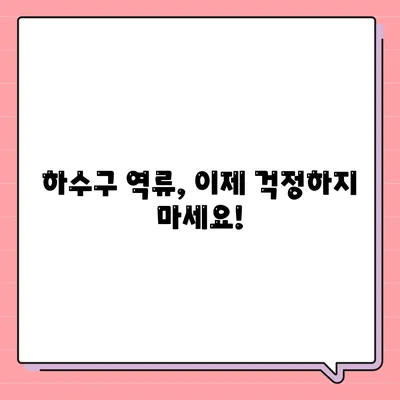 하수구 역류, 이제 걱정하지 마세요!